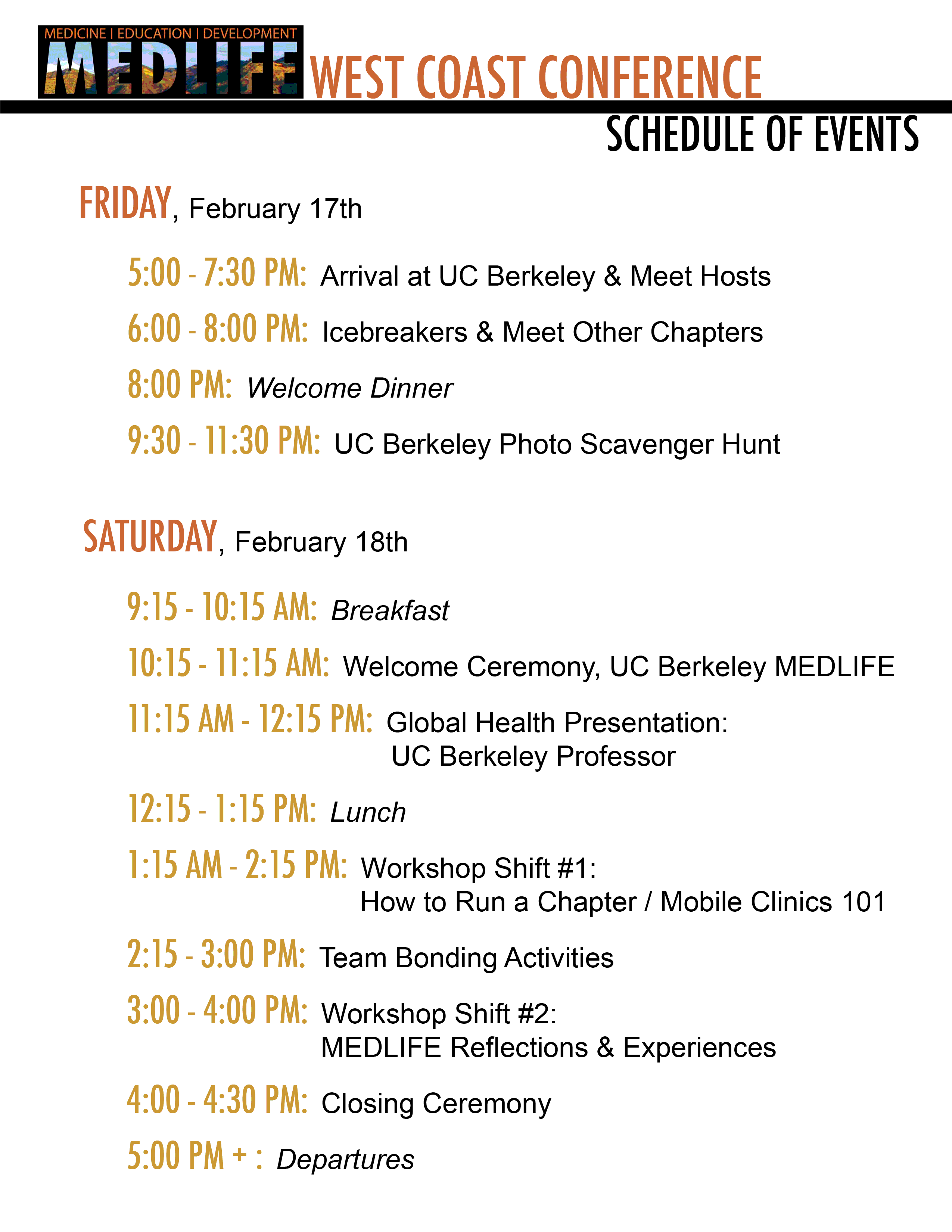 MEDICINE | EDUCATION | DEVELOPMENT
MEDLIFE WEST COAST CONFERENCE
SCHEDULE OF EVENTS

FRIDAY, February 17th

5:00 - 7:30 PM: Arrival at UC Berkeley & Meet Hosts

6:00 - 8:00 PM: Icebreakers & Meet Other Chapters

8:00 PM: Welcome Dinner

9:30 - 11:30 PM: UC Berkeley Photo Scavenger Hunt

SATURDAY, February 18th

9:15 - 10:15 AM: Breakfast

10:15 - 11:15 AM: Welcome Ceremony, UC Berkeley MEDLIFE

11:15 AM - 12:15 PM: Global Health Presentation: UC Berkeley Professor

12:15 - 1:15 PM: Lunch

1:15 AM - 2:15 PM: Workshop Shift #1: How to Run a Chapter / Mobile Clinics 101

2:15 - 3:00 PM: Team Bonding Activities

3:00 - 4:00 PM: Workshop Shift #2: MEDLIFE Reflections & Experiences

4:00 - 4:30 PM: Closing Ceremony

5:00 PM + : Departures